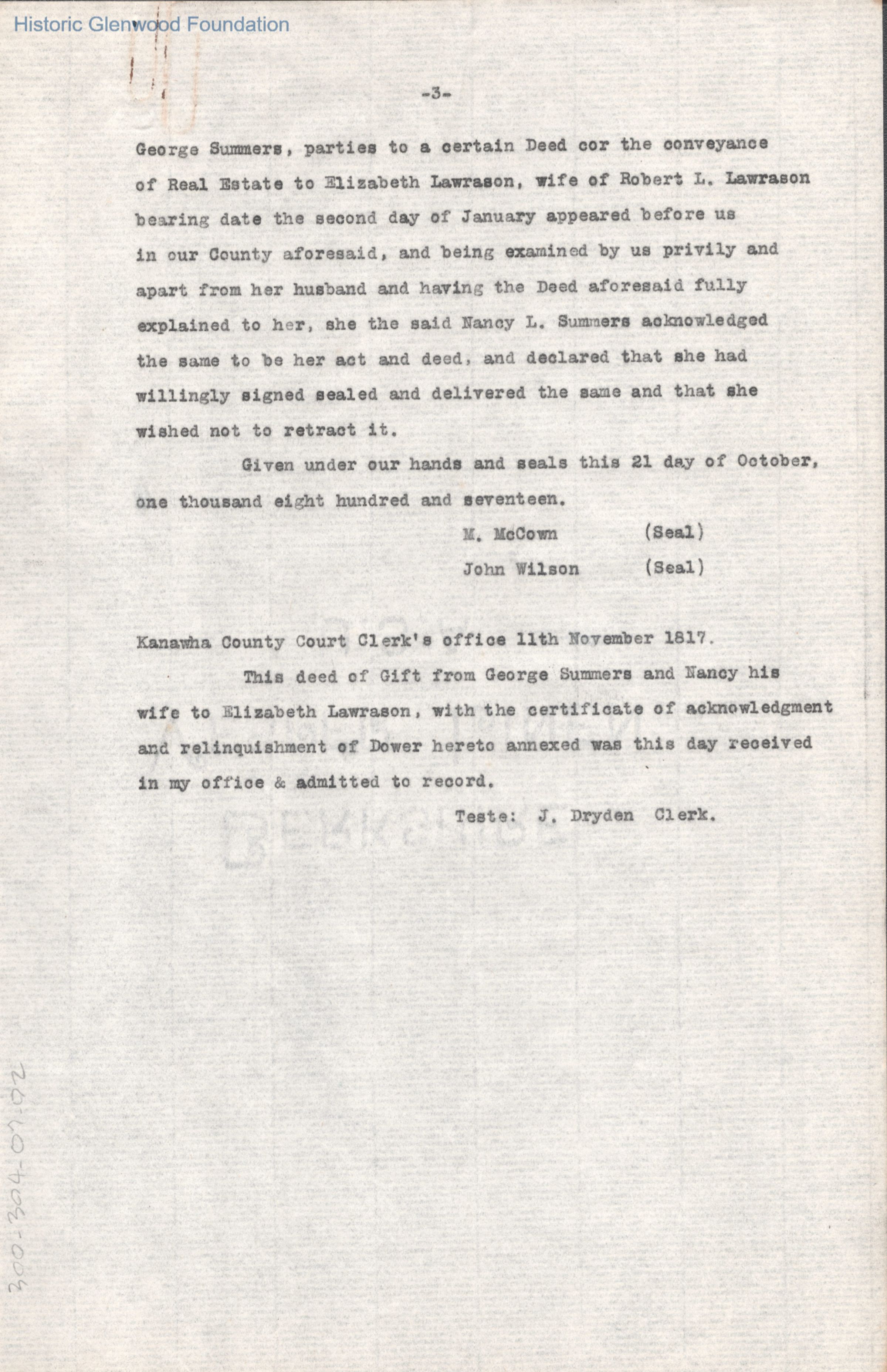 Historic Glenwood Foundation

-3-

George Summers, parties to a certain Deed cor the conveyance of Real Estate to Elizabeth Lawrason, wife of Robert L. Lawrason bearing date the second day of January appeared before us in our County aforesaid, and being examined by us privily and apart from her husband and having the Deed aforesaid fully explained to her, she the said Nancy L. Summers acknowledged the same to be her act and deed, and declared that she had willingly signed sealed and delivered the same and that she wished not to retract it.

Given under our hands and seals this 21 day of October, one thousand eight hundred and seventeen.

M. McCown (Seal)

John Wilson (Seal)

Kanawha County Court Clerk's office 11th November 1817.

This deed of Gift from George Summers and Nancy his wife to Elizabeth Lawrason, with the certificate of acknowledgment and relinquishment of Dower hereto annexed was this day received in my office & admitted to record.

Teste: J. Dryden Clerk.

300-304-01-02